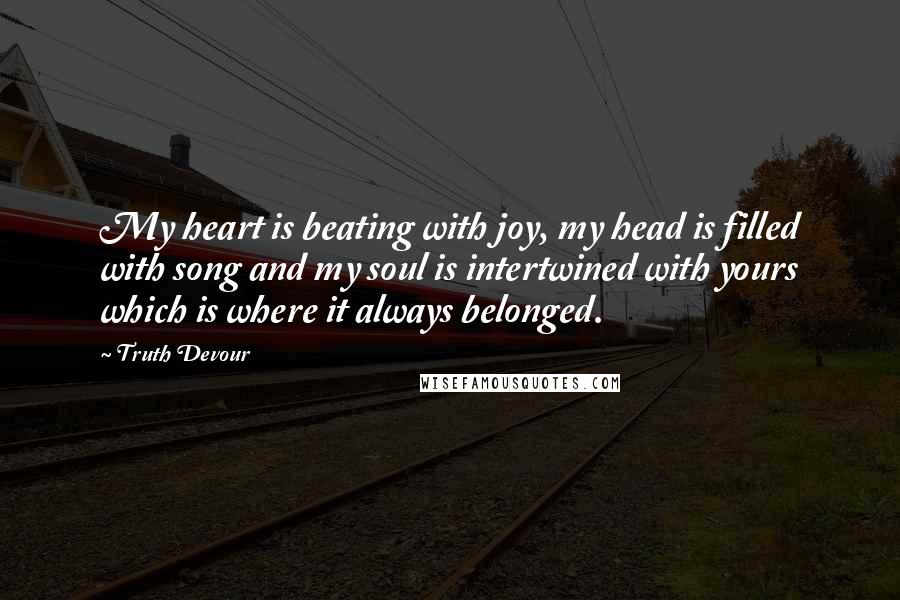 My heart is beating with joy, my head is filled with song and my soul is intertwined with yours which is where it always belonged.

~ Truth Devour

WISEFAMOUSQUOTES.COM